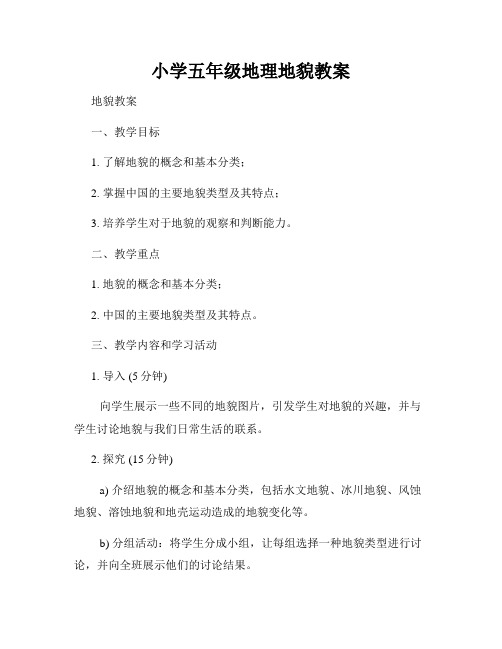 小学五年级地理地貌教案

地貌教案

一、教学目标

1. 了解地貌的概念和基本分类；

2. 掌握中国的主要地貌类型及其特点；

3. 培养学生对于地貌的观察和判断能力。

二、教学重点

1. 地貌的概念和基本分类；

2. 中国的主要地貌类型及其特点。

三、教学内容和学习活动

1. 导入 (5 分钟)

向学生展示一些不同的地貌图片，引发学生对地貌的兴趣，并与学生讨论地貌与我们日常生活的联系。

2. 探究 (15 分钟)

a) 介绍地貌的概念和基本分类，包括水文地貌、冰川地貌、风蚀地貌、溶蚀地貌和地壳运动造成的地貌变化等。

b) 分组活动：将学生分成小组，让每组选择一种地貌类型进行讨论，并向全班展示他们的讨论结果。